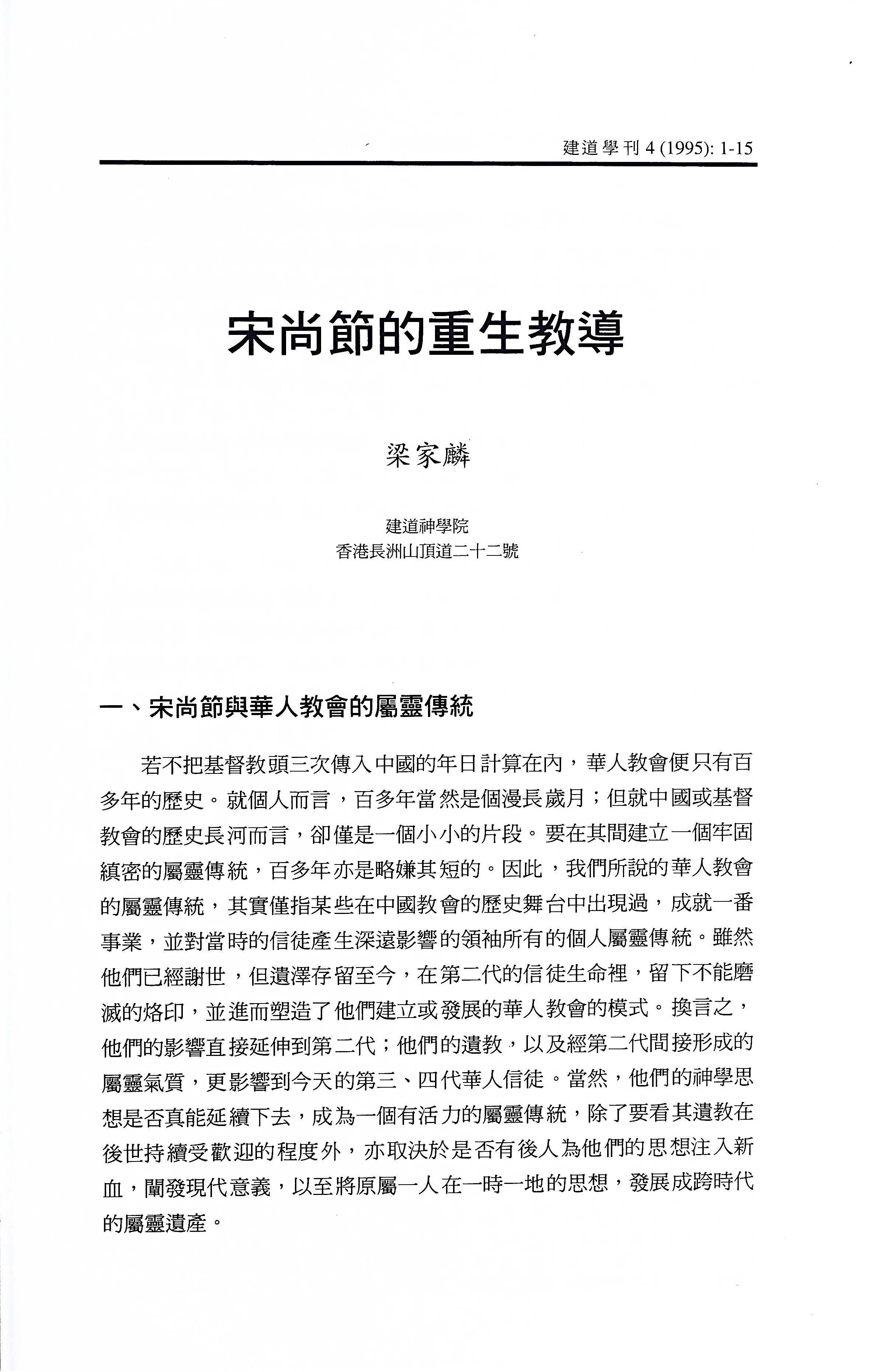 建道學刊 4 (1995): 1-15

宋尚節的重生教導

梁家麟

建道神學院
香港長洲山頂道二十二號

一、宋尚節與華人教會的屬靈傳統

若不把基督教頭三次傳入中國的年日計算在內，華人教會便只有百多年的歷史。就個人而言，百多年當然是個漫長歲月；但就中國或基督教會的歷史長河而言，卻僅是一個小小的片段。要在其間建立一個牢固縝密的屬靈傳統，百多年亦是略嫌其短的。因此，我們所說的華人教會的屬靈傳統，其實僅指某些在中國教會的歷史舞台中出現過，成就一番事業，並對當時的信徒產生深遠影響的領袖所有的個人屬靈傳統。雖然他們已經謝世，但遺澤存留至今，在第二代的信徒生命裡，留下不能磨滅的烙印，並進而塑造了他們建立或發展的華人教會的模式。換言之，他們的影響直接延伸到第二代；他們的遺教，以及經第二代間接形成的屬靈氣質，更影響到今天的第三、四代華人信徒。當然，他們的神學思想是否真能延續下去，成為一個有活力的屬靈傳統，除了要看其遺教在後世持續受歡迎的程度外，亦取決於是否有後人為他們的思想注入新血，闡發現代意義，以至將原屬一人在一時一地的思想，發展成跨時代的屬靈遺產。